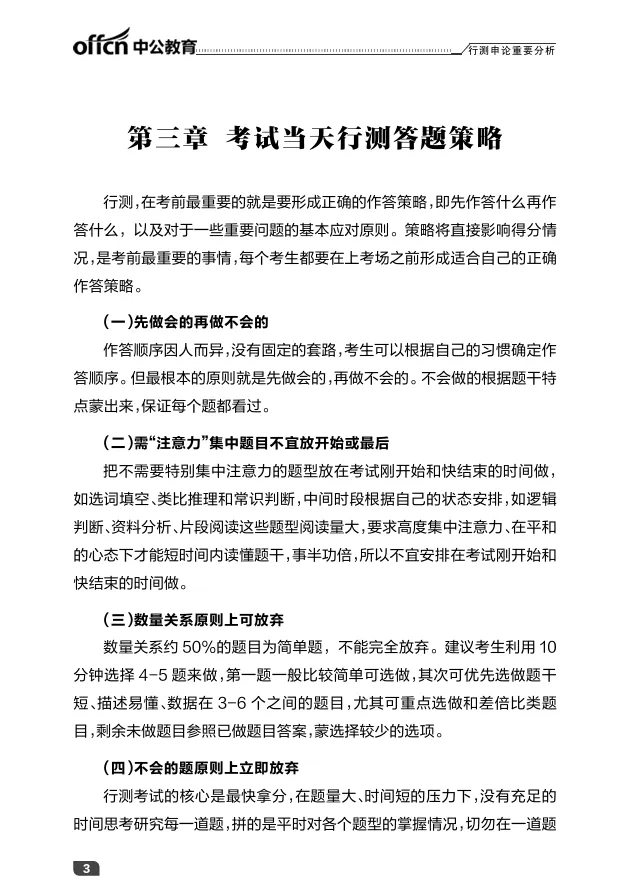 offcn 中公教育

行测申论重要分析

第三章 考试当天行测答题策略

行测，在考前最重要的就是要形成正确的作答策略，即先作答什么再作答什么，以及对于一些重要问题的基本应对原则。策略将直接影响得分情况，是考前最重要的事情，每个考生都要在上考场之前形成适合自己的正确作答策略。

(一)先做会的再做不会的

作答顺序因人而异，没有固定的套路，考生可以根据自己的习惯确定作答顺序。但最根本的原则就是先做会的，再做不会的。不会做的根据题干特点蒙出来，保证每个题都看过。

(二)需“注意力”集中题目不宜放开始或最后

把不需要特别集中注意力的题型放在考试刚开始和快结束的时间做，如选词填空、类比推理和常识判断，中间时段根据自己的状态安排，如逻辑判断、资料分析、片段阅读这些题型阅读量大，要求高度集中注意力、在平和的心态下才能短时间内读懂题干，事半功倍，所以不宜安排在考试刚开始和快结束的时间做。

(三)数量关系原则上可放弃

数量关系约 50%的题目为简单题，不能完全放弃。建议考生利用 10 分钟选择 4-5 题来做，第一题一般比较简单可选做，其次可优先选做题干短、描述易懂、数据在 3-6 个之间的题目，尤其可重点选做和差倍比类题目，剩余未做题目参照已做题目答案，蒙选择较少的选项。

(四)不会的题原则上立即放弃

行测考试的核心是最快拿分，在题量大、时间短的压力下，没有充足的时间思考研究每一道题，拼的是平时对各个题型的掌握情况，切勿在一道题

3